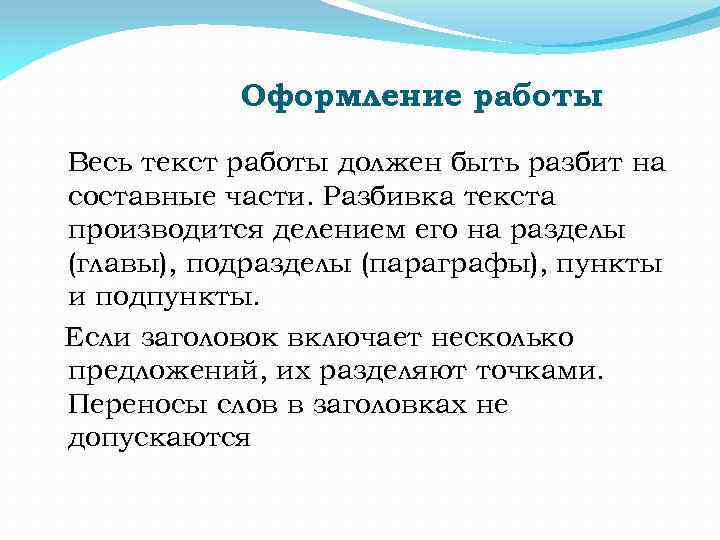 Оформление работы

Весь текст работы должен быть разбит на составные части. Разбивка текста производится делением его на разделы (главы), подразделы (параграфы), пункты и подпункты.

Если заголовок включает несколько предложений, их разделяют точками. Переносы слов в заголовках не допускаются